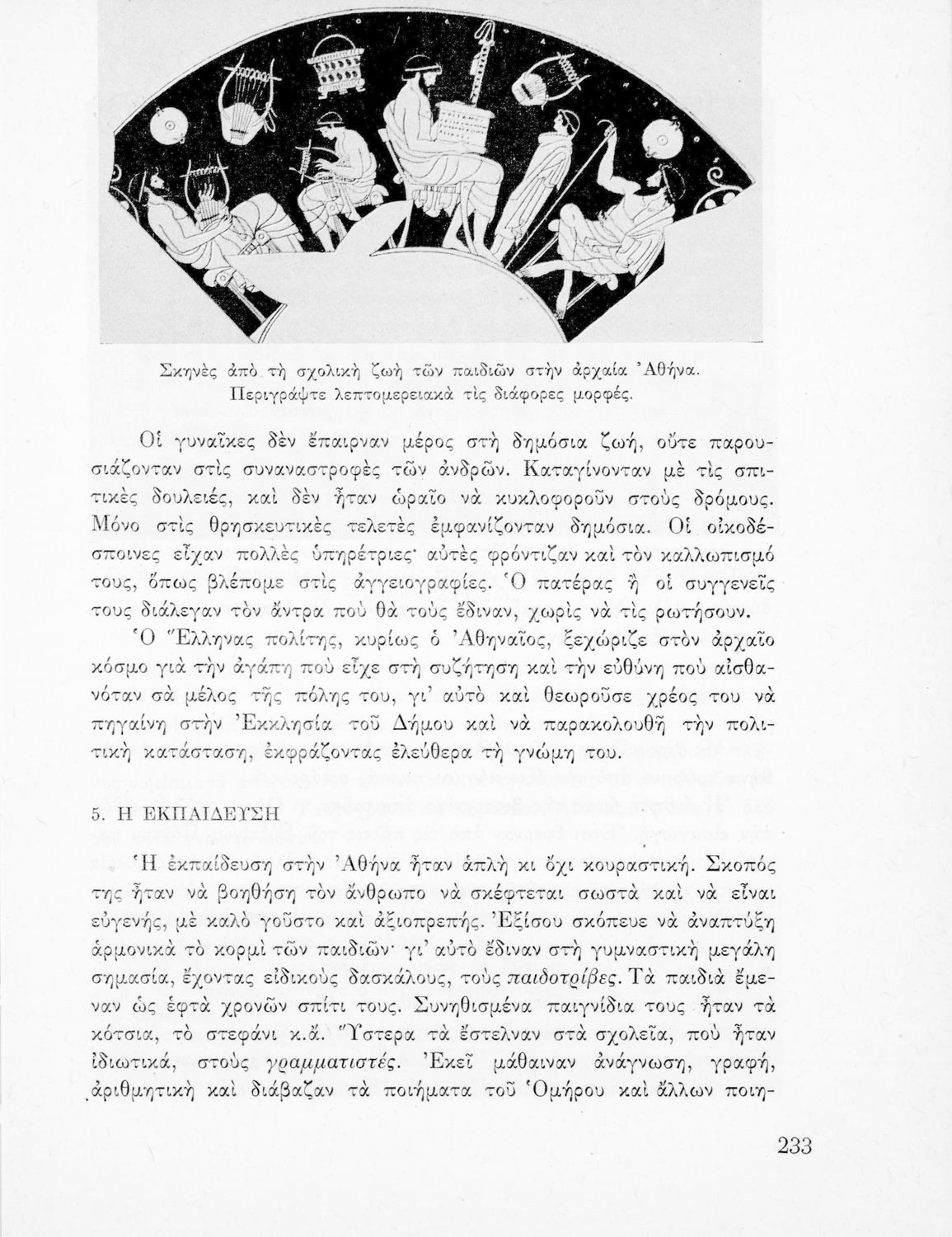 Σκηνὲς ἀπὸ τὴ σχολικὴ ζωὴ τῶν παιδιῶν στὴν ἀρχαία Ἀθήνα. Περιγράψτε λεπτομερειακὰ τὶς διάφορες μορφές.

Οἱ γυναῖκες δὲν ἔπαιρναν μέρος στὴ δημόσια ζωή, οὔτε παρουσιάζονταν στὶς συναναστροφὲς τῶν ἀνδρῶν. Καταγίνονταν μὲ τὶς σπιτικὲς δουλειές, καὶ δὲν ἦταν ὡραῖο νὰ κυκλοφοροῦν στοὺς δρόμους. Μόνο στὶς θρησκευτικὲς τελετὲς ἐμφανίζονταν δημόσια. Οἱ οἰκοδέσποινες εἶχαν πολλὲς ὑπηρέτριες· αὐτὲς φρόντιζαν καὶ τὸν καλλωπισμό τους, ὅπως βλέπομε στὶς ἀγγειογραφίες. Ὁ πατέρας ἢ οἱ συγγενεῖς τους διάλεγαν τὸν ἄντρα ποὺ θὰ τοὺς ἔδιναν, χωρὶς νὰ τὶς ρωτήσουν.

Ὁ Ἕλληνας πολίτης, κυρίως ὁ Ἀθηναῖος, ξεχώριζε στὸν ἀρχαῖο κόσμο γιὰ τὴν ἀγάπη ποὺ εἶχε στὴ συζήτηση καὶ τὴν εὐθύνη ποὺ αἰσθανόταν σὰ μέλος τῆς πόλης του, γι' αὐτὸ καὶ θεωροῦσε χρέος του νὰ πηγαίνη στὴν Ἐκκλησία τοῦ Δήμου καὶ νὰ παρακολουθῆ τὴν πολιτικὴ κατάσταση, ἐκφράζοντας ἐλεύθερα τὴ γνώμη του.

5. Η ΕΚΠΑΙΔΕΥΣΗ

Ἡ ἐκπαίδευση στὴν Ἀθήνα ἦταν ἁπλὴ κι ὄχι κουραστική. Σκοπός της ἦταν νὰ βοηθήση τὸν ἄνθρωπο νὰ σκέφτεται σωστὰ καὶ νὰ εἶναι εὐγενής, μὲ καλὸ γοῦστο καὶ ἀξιοπρεπής. Ἐξίσου σκόπευε νὰ ἀναπτύξη ἁρμονικὰ τὸ κορμὶ τῶν παιδιῶν· γι' αὐτὸ ἔδιναν στὴ γυμναστικὴ μεγάλη σημασία, ἔχοντας εἰδικοὺς δασκάλους, τοὺς παιδοτρίβες. Τὰ παιδιὰ ἔμεναν ὡς ἑφτὰ χρονῶν σπίτι τους. Συνηθισμένα παιγνίδια τους ἦταν τὰ κότσια, τὸ στεφάνι κ.ἄ. Ὕστερα τὰ ἔστελναν στὰ σχολεῖα, ποὺ ἦταν ἰδιωτικά, στοὺς γραμματιστές. Ἐκεῖ μάθαιναν ἀνάγνωση, γραφή, ἀριθμητικὴ καὶ διάβαζαν τὰ ποιήματα τοῦ Ὁμήρου καὶ ἄλλων ποιη-

233